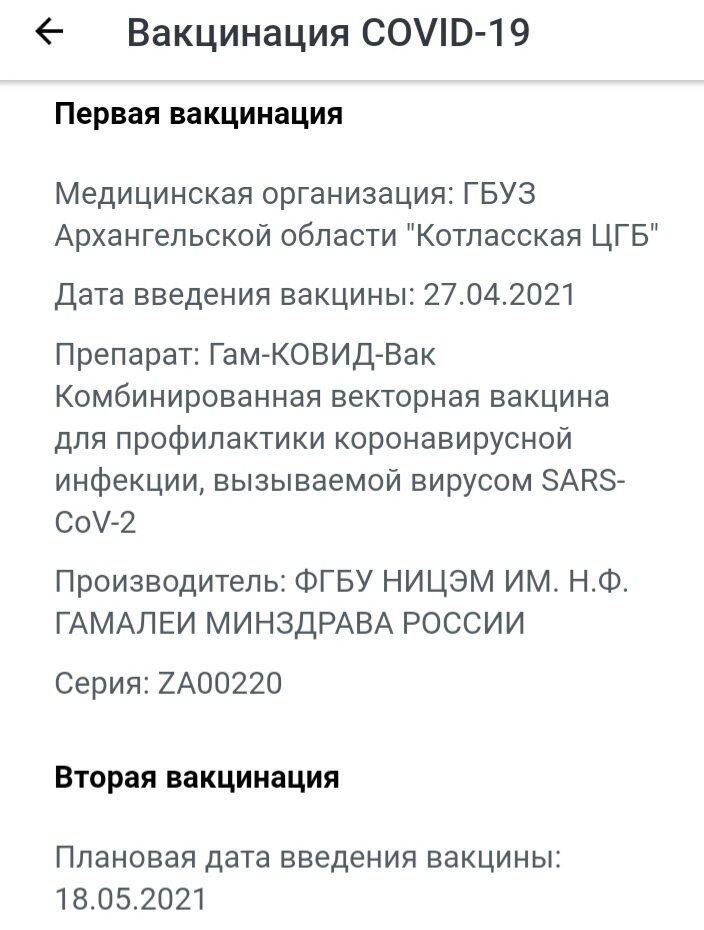 ← Вакцинация COVID-19

Первая вакцинация

Медицинская организация: ГБУЗ Архангельской области "Котласская ЦГБ"

Дата введения вакцины: 27.04.2021

Препарат: Гам-КОВИД-Вак Комбинированная векторная вакцина для профилактики коронавирусной инфекции, вызываемой вирусом SARS-CoV-2

Производитель: ФГБУ НИЦЭМ ИМ. Н.Ф. ГАМАЛЕИ МИНЗДРАВА РОССИИ

Серия: ZA00220

Вторая вакцинация

Плановая дата введения вакцины: 18.05.2021